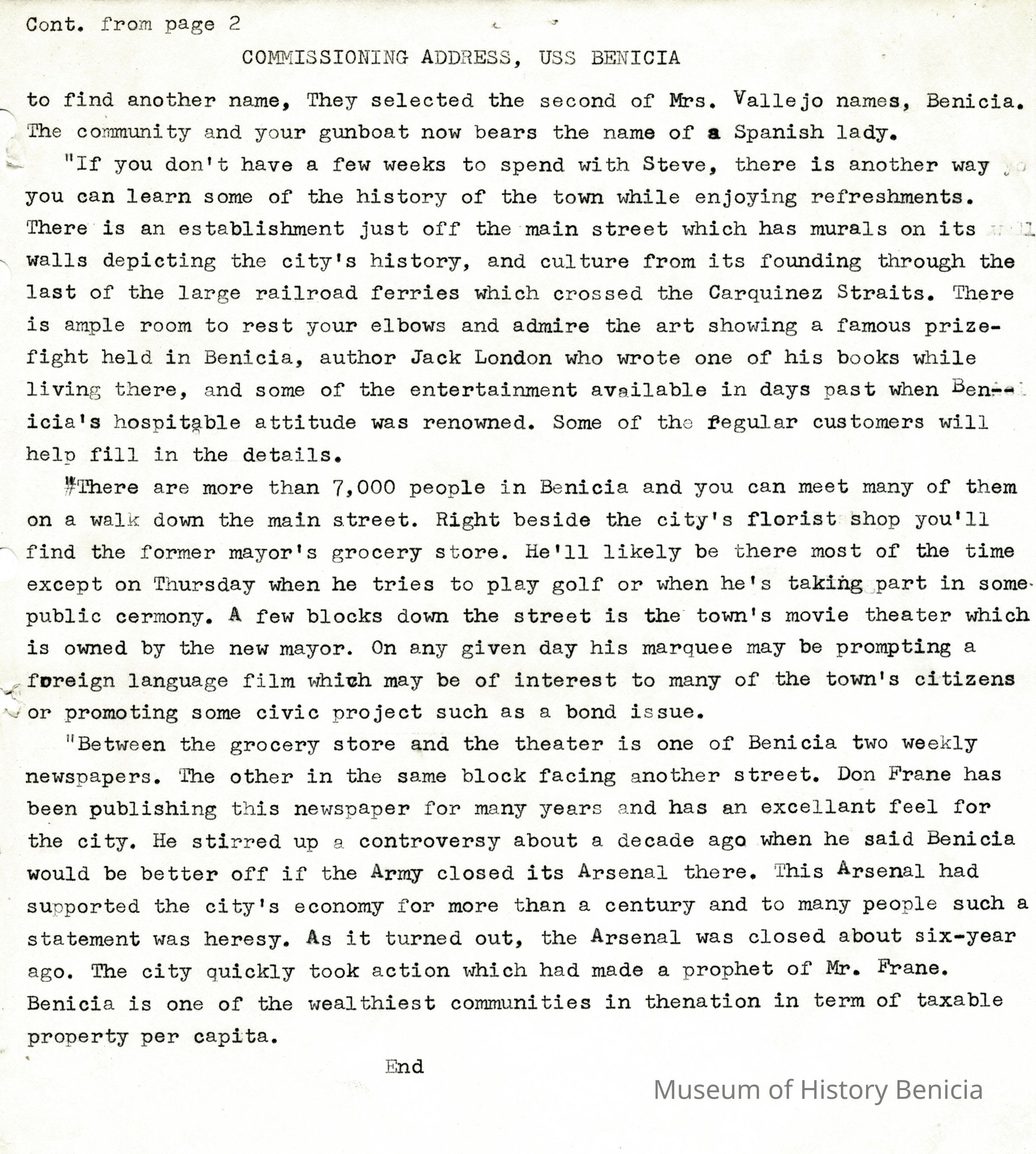 Cont. from page 2

COMMISSIONING ADDRESS, USS BENICIA

to find another name, They selected the second of Mrs. Vallejo names, Benicia. The community and your gunboat now bears the name of a Spanish lady.

"If you don't have a few weeks to spend with Steve, there is another way you can learn some of the history of the town while enjoying refreshments. There is an establishment just off the main street which has murals on its walls depicting the city's history, and culture from its founding through the last of the large railroad ferries which crossed the Carquinez Straits. There is ample room to rest your elbows and admire the art showing a famous prizefight held in Benicia, author Jack London who wrote one of his books while living there, and some of the entertainment available in days past when Benicia's hospitable attitude was renowned. Some of the regular customers will help fill in the details.

"There are more than 7,000 people in Benicia and you can meet many of them on a walk down the main street. Right beside the city's florist shop you'll find the former mayor's grocery store. He'll likely be there most of the time except on Thursday when he tries to play golf or when he's taking part in some public cermony. A few blocks down the street is the town's movie theater which is owned by the new mayor. On any given day his marquee may be prompting a foreign language film which may be of interest to many of the town's citizens or promoting some civic project such as a bond issue.

"Between the grocery store and the theater is one of Benicia two weekly newspapers. The other in the same block facing another street. Don Frane has been publishing this newspaper for many years and has an excellant feel for the city. He stirred up a controversy about a decade ago when he said Benicia would be better off if the Army closed its Arsenal there. This Arsenal had supported the city's economy for more than a century and to many people such a statement was heresy. As it turned out, the Arsenal was closed about six-year ago. The city quickly took action which had made a prophet of Mr. Frane. Benicia is one of the wealthiest communities in thenation in term of taxable property per capita.

End

Museum of History Benicia